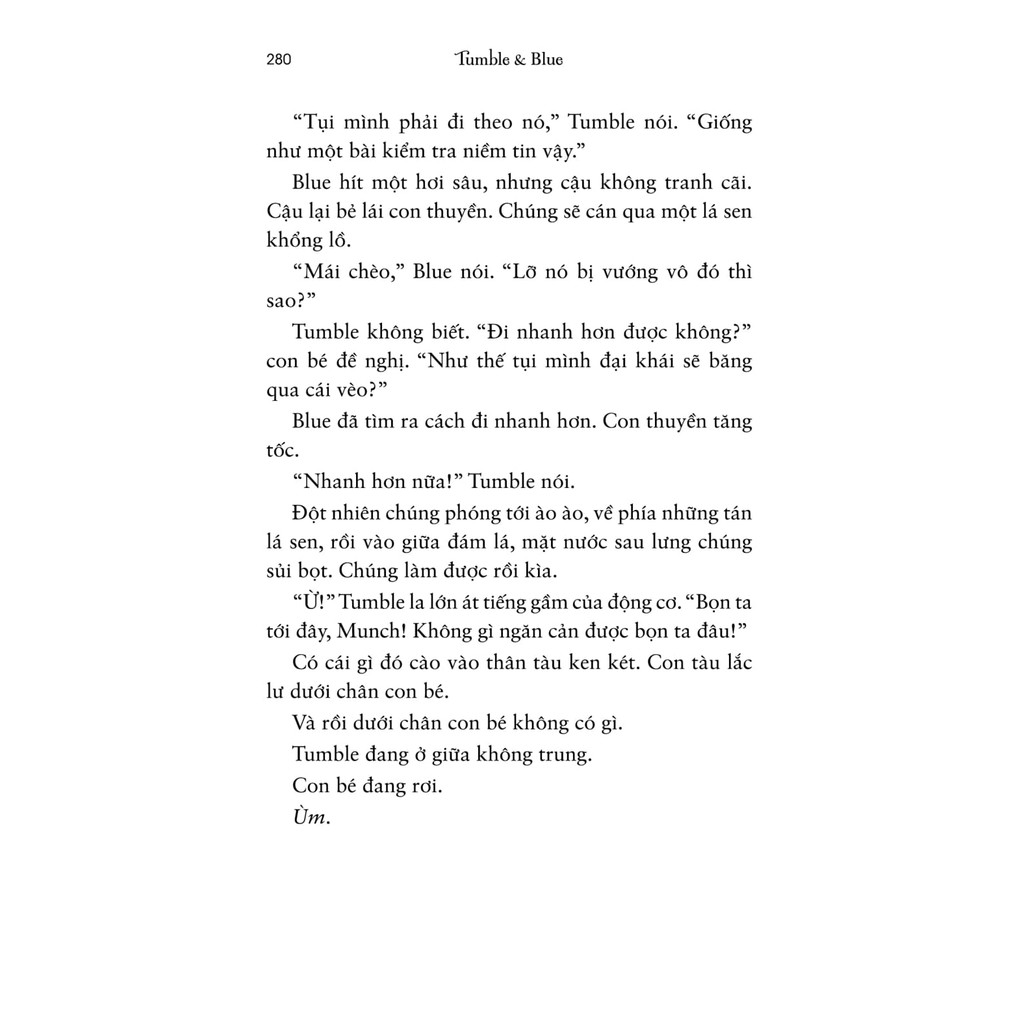 280 Tumble & Blue

“Tụi mình phải đi theo nó,” Tumble nói. “Giống như một bài kiểm tra niềm tin vậy.”

Blue hít một hơi sâu, nhưng cậu không tranh cãi. Cậu lại bẻ lái con thuyền. Chúng sẽ cán qua một lá sen khổng lồ.

“Mái chèo,” Blue nói. “Lỡ nó bị vướng vô đó thì sao?”

Tumble không biết. “Đi nhanh hơn được không?” con bé đề nghị. “Như thế tụi mình đại khái sẽ băng qua cái vèo?”

Blue đã tìm ra cách đi nhanh hơn. Con thuyền tăng tốc.

“Nhanh hơn nữa!” Tumble nói.

Đột nhiên chúng phóng tới ào ào, về phía những tán lá sen, rồi vào giữa đám lá, mặt nước sau lưng chúng sủi bọt. Chúng làm được rồi kìa.

“Ừ!” Tumble la lớn át tiếng gầm của động cơ. “Bọn ta tới đây, Munch! Không gì ngăn cản được bọn ta đâu!”

Có cái gì đó cào vào thân tàu ken két. Con tàu lắc lư dưới chân con bé.

Và rồi dưới chân con bé không có gì.

Tumble đang ở giữa không trung.

Con bé đang rơi.

Ùm.